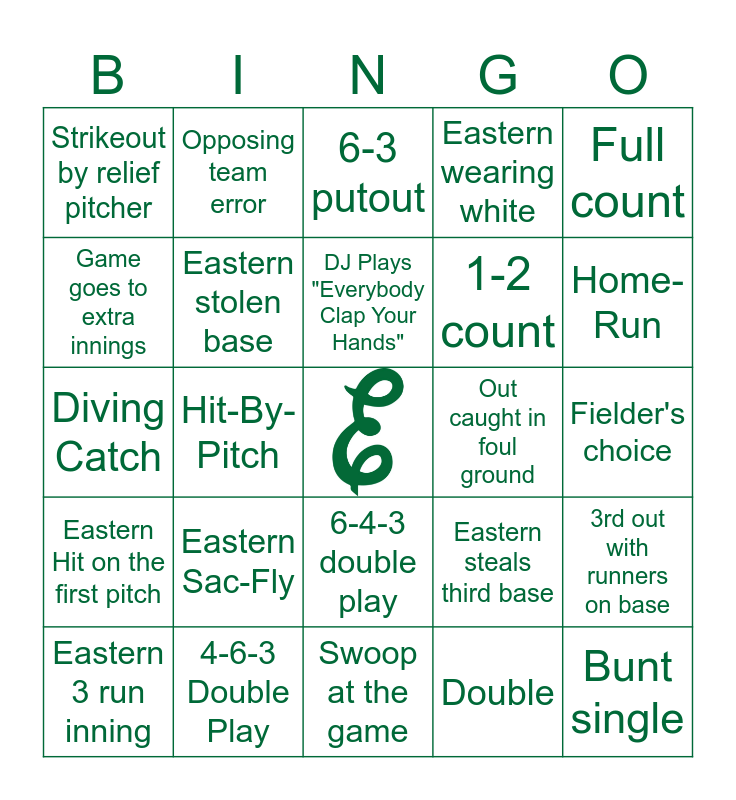 | B | I | N | G | O |
|---|---|---|---|---|
| Strikeout by relief pitcher | Opposing team error | 6-3 putout | Eastern wearing white | Full count |
| Game goes to extra innings | Eastern stolen base | DJ Plays "Everybody Clap Your Hands" | 1-2 count | Home-Run |
| Diving Catch | Hit-By-Pitch | E | Out caught in foul ground | Fielder's choice |
| Eastern Hit on the first pitch | Eastern Sac-Fly | 6-4-3 double play | Eastern steals third base | 3rd out with runners on base |
| Eastern 3 run inning | 4-6-3 Double Play | Swoop at the game | Double | Bunt single |